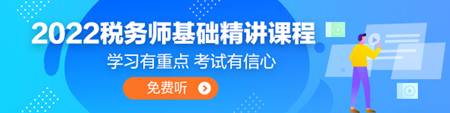 2022税务师基础精讲课程

学习有重点 考试有信心

免费听